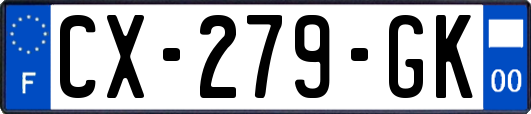 F

CX-279-GK

00